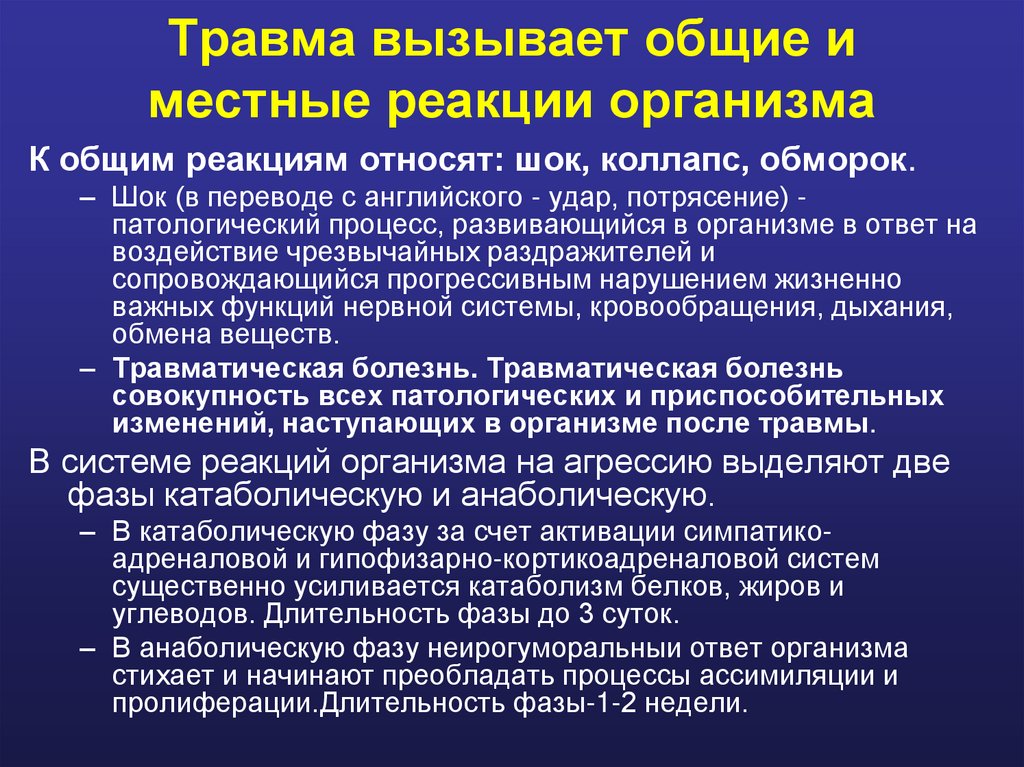 Травма вызывает общие и местные реакции организма

К общим реакциям относят: шок, коллапс, обморок.

– Шок (в переводе с английского - удар, потрясение) - патологический процесс, развивающийся в организме в ответ на воздействие чрезвычайных раздражителей и сопровождающийся прогрессивным нарушением жизненно важных функций нервной системы, кровообращения, дыхания, обмена веществ.

– Травматическая болезнь. Травматическая болезнь совокупность всех патологических и приспособительных изменений, наступающих в организме после травмы.

В системе реакций организма на агрессию выделяют две фазы катаболическую и анаболическую.

– В катаболическую фазу за счет активации симпатико-адреналовой и гипофизарно-кортикоадреналовой систем существенно усиливается катаболизм белков, жиров и углеводов. Длительность фазы до 3 суток.

– В анаболическую фазу неирогуморальныи ответ организма стихает и начинают преобладать процессы ассимиляции и пролиферации.Длительность фазы-1-2 недели.